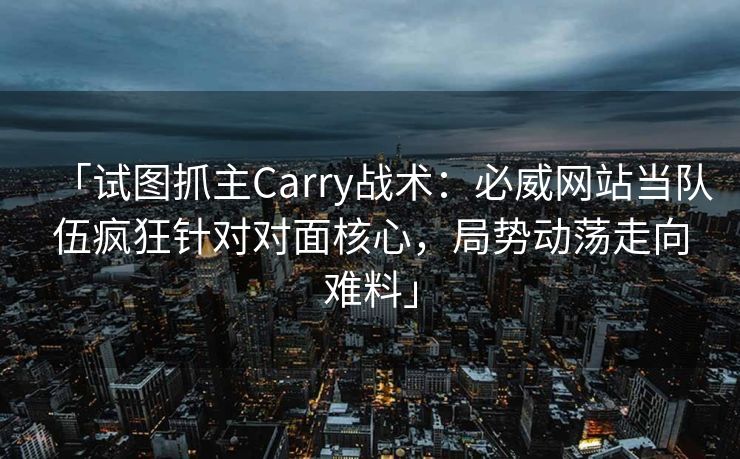 「试图抓主Carry战术：必威网站当队伍疯狂针对对面核心，局势动荡走向难料」